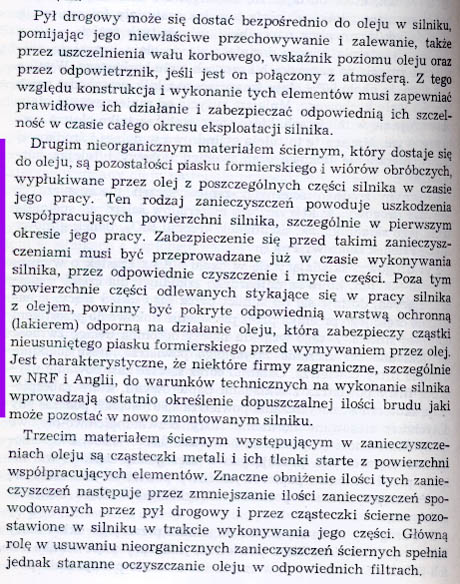 Pył drogowy może się dostać bezpośrednio do oleju w silniku, pomijając jego niewłaściwe przechowywanie i zalewanie, także przez uszczelnienia wału korbowego, wskaźnik poziomu oleju oraz przez odpowietrznik, jeśli jest on połączony z atmosferą. Z tego względu konstrukcja i wykonanie tych elementów musi zapewniać prawidłowe ich działanie i zabezpieczać odpowiednią ich szczelność w czasie całego okresu eksploatacji silnika.

Drugim nieorganicznym materiałem ściernym, który dostaje się do oleju, są pozostałości piasku formierskiego i wiórów obróbczych, wypłukiwane przez olej z poszczególnych części silnika w czasie jego pracy. Ten rodzaj zanieczyszczeń powoduje uszkodzenia współpracujących powierzchni silnika, szczególnie w pierwszym okresie jego pracy. Zabezpieczenie się przed takimi zanieczyszczeniami musi być przeprowadzane już w czasie wykonywania silnika, przez odpowiednie czyszczenie i mycie części. Poza tym powierzchnie części odlewanych stykające się w pracy silnika z olejem, powinny być pokryte odpowiednią warstwą ochronną (lakierem) odporną na działanie oleju, która zabezpieczy cząstki nieusuniętego piasku formierskiego przed wymywaniem przez olej. Jest charakterystyczne, że niektóre firmy zagraniczne, szczególnie w NRF i Anglii, do warunków technicznych na wykonanie silnika wprowadzają ostatnio określenie dopuszczalnej ilości brudu jaki może pozostać w nowo zmontowanym silniku.

Trzecim materiałem ściernym występującym w zanieczyszczeniach oleju są cząsteczki metali i ich tlenki starte z powierzchni współpracujących elementów. Znaczne obniżenie ilości tych zanieczyszczeń następuje przez zmniejszanie ilości zanieczyszczeń spowodowanych przez pył drogowy i przez cząsteczki ścierne pozostawione w silniku w trakcie wykonywania jego części. Główną rolę w usuwaniu nieorganicznych zanieczyszczeń ściernych spełnia jednak staranne oczyszczanie oleju w odpowiednich filtrach.